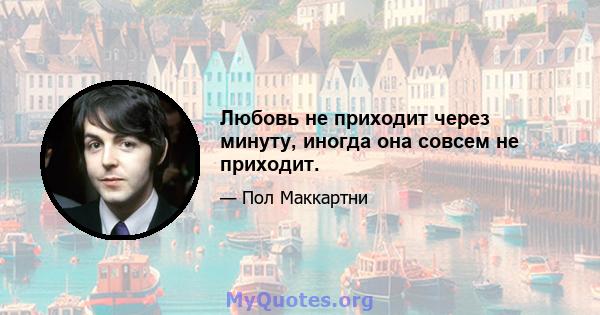 Любовь не приходит через минуту, иногда она совсем не приходит.

— Пол Маккартни

MyQuotes.org